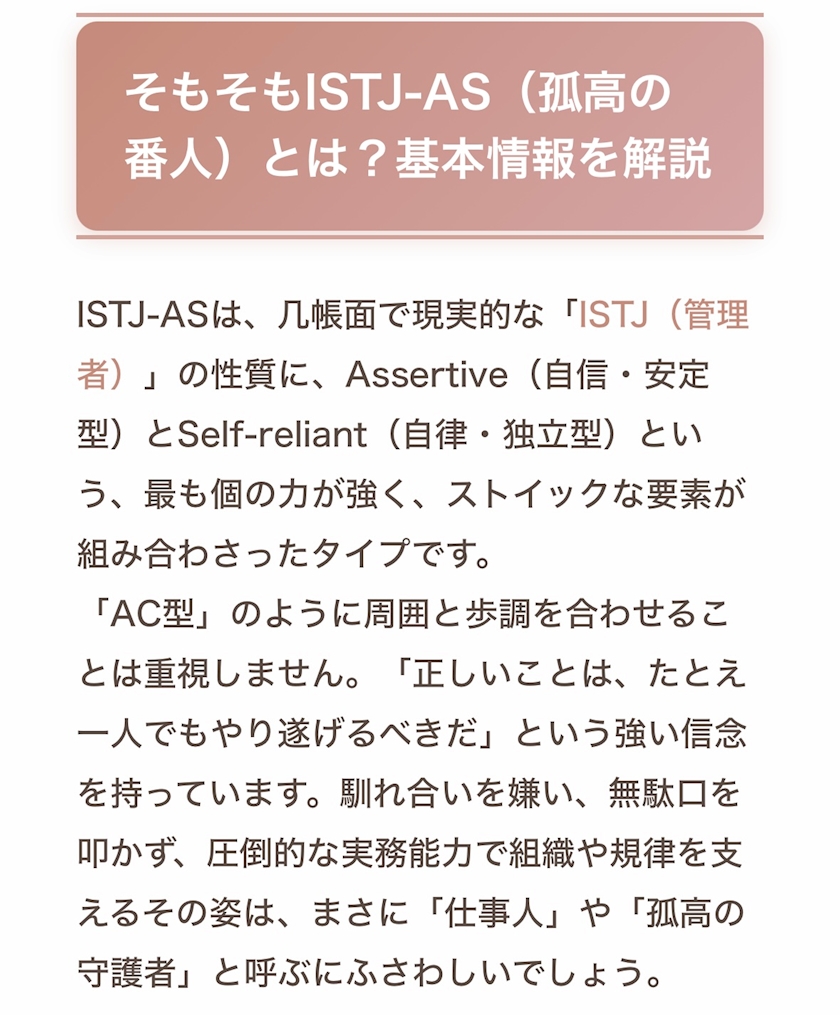 そもそもISTJ-AS（孤高の番人）とは？基本情報を解説

ISTJ-ASは、几帳面で現実的な「ISTJ（管理者）」の性質に、Assertive（自信・安定型）とSelf-reliant（自律・独立型）という、最も個の力が強く、ストイックな要素が組み合わさったタイプです。
「AC型」のように周囲と歩調を合わせることは重視しません。「正しいことは、たとえ一人でもやり遂げるべきだ」という強い信念を持っています。馴れ合いを嫌い、無駄口を叩かず、圧倒的な実務能力で組織や規律を支えるその姿は、まさに「仕事人」や「孤高の守護者」と呼ぶにふさわしいでしょう。